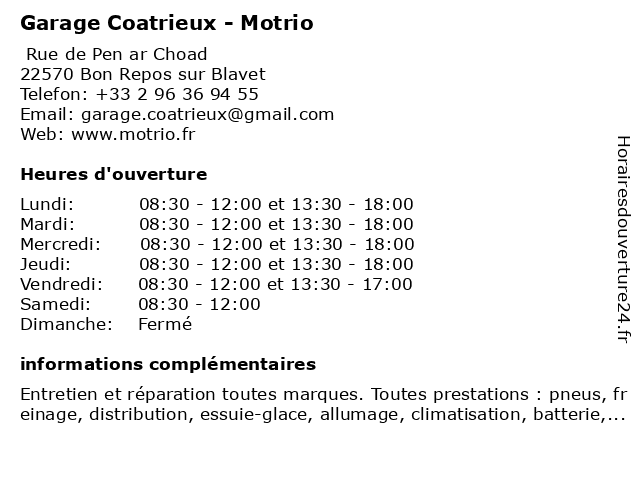 Garage Coatrieux - Motrio

Rue de Pen ar Choad
22570 Bon Repos sur Blavet
Telefon: +33 2 96 36 94 55
Email: garage.coatrieux@gmail.com
Web: www.motrio.fr

Heures d'ouverture

| | |
|---|---|
| Lundi: | 08:30 - 12:00 et 13:30 - 18:00 |
| Mardi: | 08:30 - 12:00 et 13:30 - 18:00 |
| Mercredi: | 08:30 - 12:00 et 13:30 - 18:00 |
| Jeudi: | 08:30 - 12:00 et 13:30 - 18:00 |
| Vendredi: | 08:30 - 12:00 et 13:30 - 17:00 |
| Samedi: | 08:30 - 12:00 |
| Dimanche: | Fermé |

informations complémentaires

Entretien et réparation toutes marques. Toutes prestations : pneus, freinage, distribution, essuie-glace, allumage, climatisation, batterie,...

Horairesdouverture24.fr